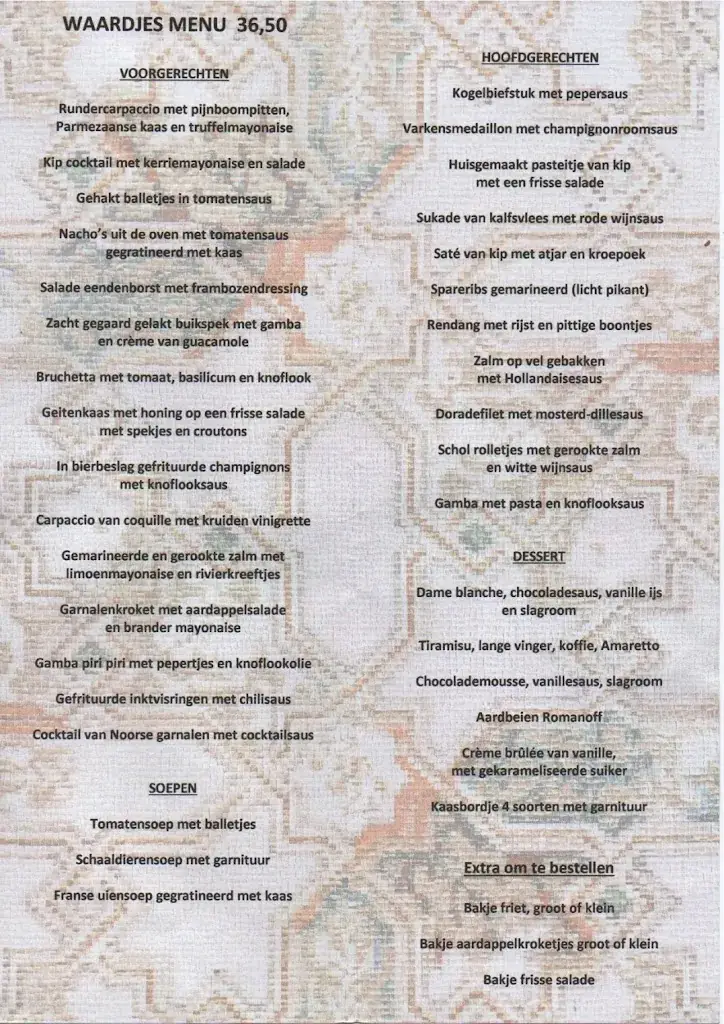 WAARDJES MENU 36,50

VOORGERECHTEN

Rundercarpaccio met pijnboompitten, Parmezaanse kaas en truffelmayonaise

Kip cocktail met kerriemayonaise en salade

Gehakt balletjes in tomatensaus

Nacho's uit de oven met tomatensaus gegratineerd met kaas

Salade eendenborst met frambozendressing

Zacht gegaard gelakt buikspek met gamba en crème van guacamole

Bruchetta met tomaat, basilicum en knoflook

Geitenkaas met honing op een frisse salade met spekjes en croutons

In bierbeslag gefrituurde champignons met knoflooksaus

Carpaccio van coquille met kruiden vinigrette

Gemarineerde en gerookte zalm met limoenmayonaise en rivierkreeftjes

Garnalenkroket met aardappelsalade en brander mayonaise

Gamba piri piri met pepertjes en knoflookolie

Gefrituurde inktvisringen met chilisaus

Cocktail van Noorse garnalen met cocktailsaus

SOEPEN

Tomatensoep met balletjes

Schaaldierensoep met garnituur

Franse uiensoep gegratineerd met kaas

HOOFDGERECHTEN

Kogelbiefstuk met pepersaus

Varkensmedaillon met champignonroomsaus

Huisgemaakt pasteitje van kip met een frisse salade

Sukade van kalfsvlees met rode wijnsaus

Saté van kip met atjar en kroepoek

Spareribs gemarineerd (licht pikant)

Rendang met rijst en pittige boontjes

Zalm op vel gebakken met Hollandaisesaus

Doradefilet met mosterd-dillesaus

Schol rolletjes met gerookte zalm en witte wijnsaus

Gamba met pasta en knoflooksaus

DESSERT

Dame blanche, chocoladesaus, vanille ijs en slagroom

Tiramisu, lange vinger, koffie, Amaretto

Chocolademousse, vanillesaus, slagroom

Aardbeien Romanoff

Crème brûlée van vanille, met gekarameliseerde suiker

Kaasbordje 4 soorten met garnituur

Extra om te bestellen

Bakje friet, groot of klein

Bakje aardappelkroketjes groot of klein

Bakje frisse salade